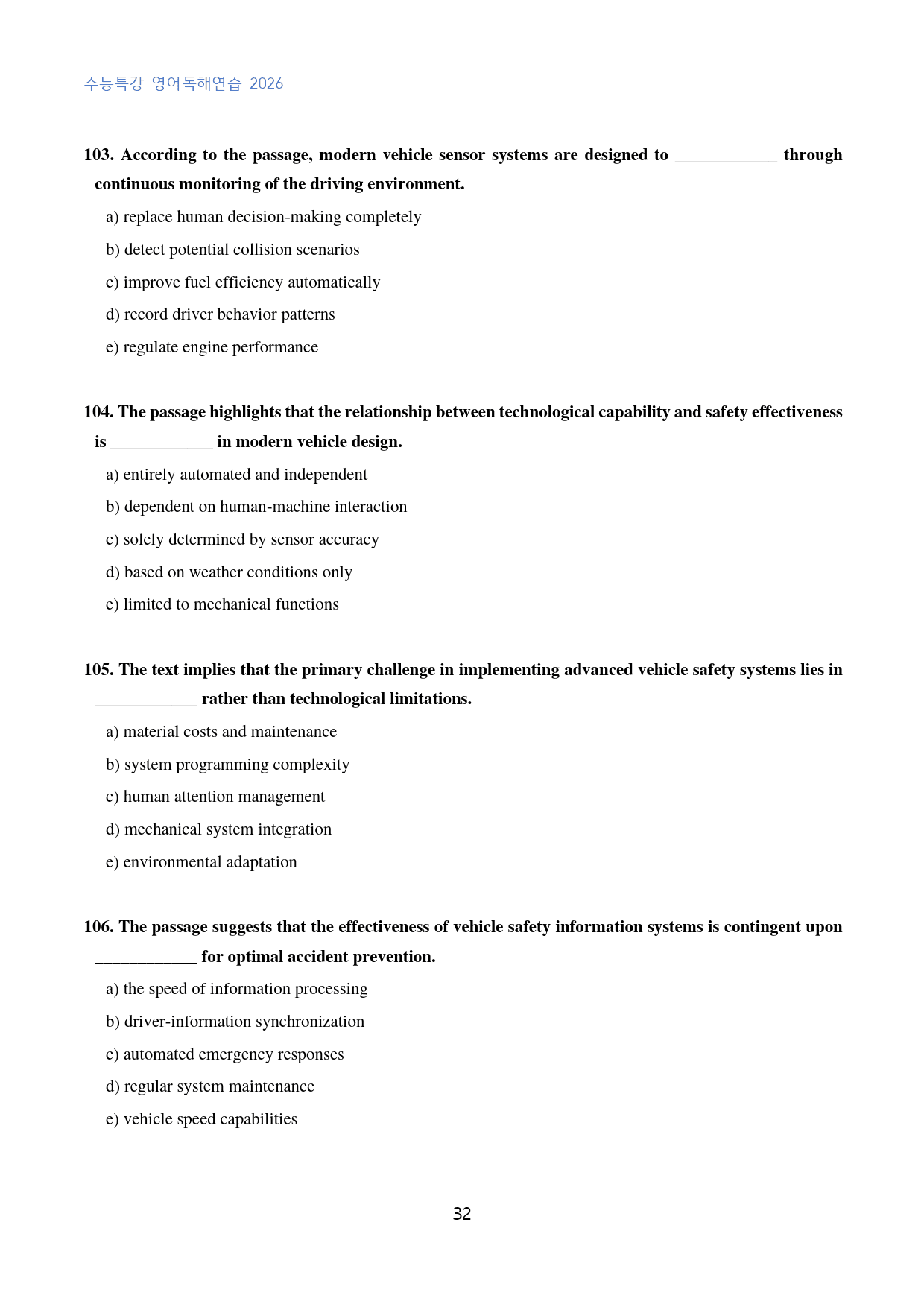 수능특강 영어독해연습 2026

103. According to the passage, modern vehicle sensor systems are designed to ____ through continuous monitoring of the driving environment.

a) replace human decision-making completely

b) detect potential collision scenarios

c) improve fuel efficiency automatically

d) record driver behavior patterns

e) regulate engine performance

104. The passage highlights that the relationship between technological capability and safety effectiveness is ____ in modern vehicle design.

a) entirely automated and independent

b) dependent on human-machine interaction

c) solely determined by sensor accuracy

d) based on weather conditions only

e) limited to mechanical functions

105. The text implies that the primary challenge in implementing advanced vehicle safety systems lies in ____ rather than technological limitations.

a) material costs and maintenance

b) system programming complexity

c) human attention management

d) mechanical system integration

e) environmental adaptation

106. The passage suggests that the effectiveness of vehicle safety information systems is contingent upon ____ for optimal accident prevention.

a) the speed of information processing

b) driver-information synchronization

c) automated emergency responses

d) regular system maintenance

e) vehicle speed capabilities

32